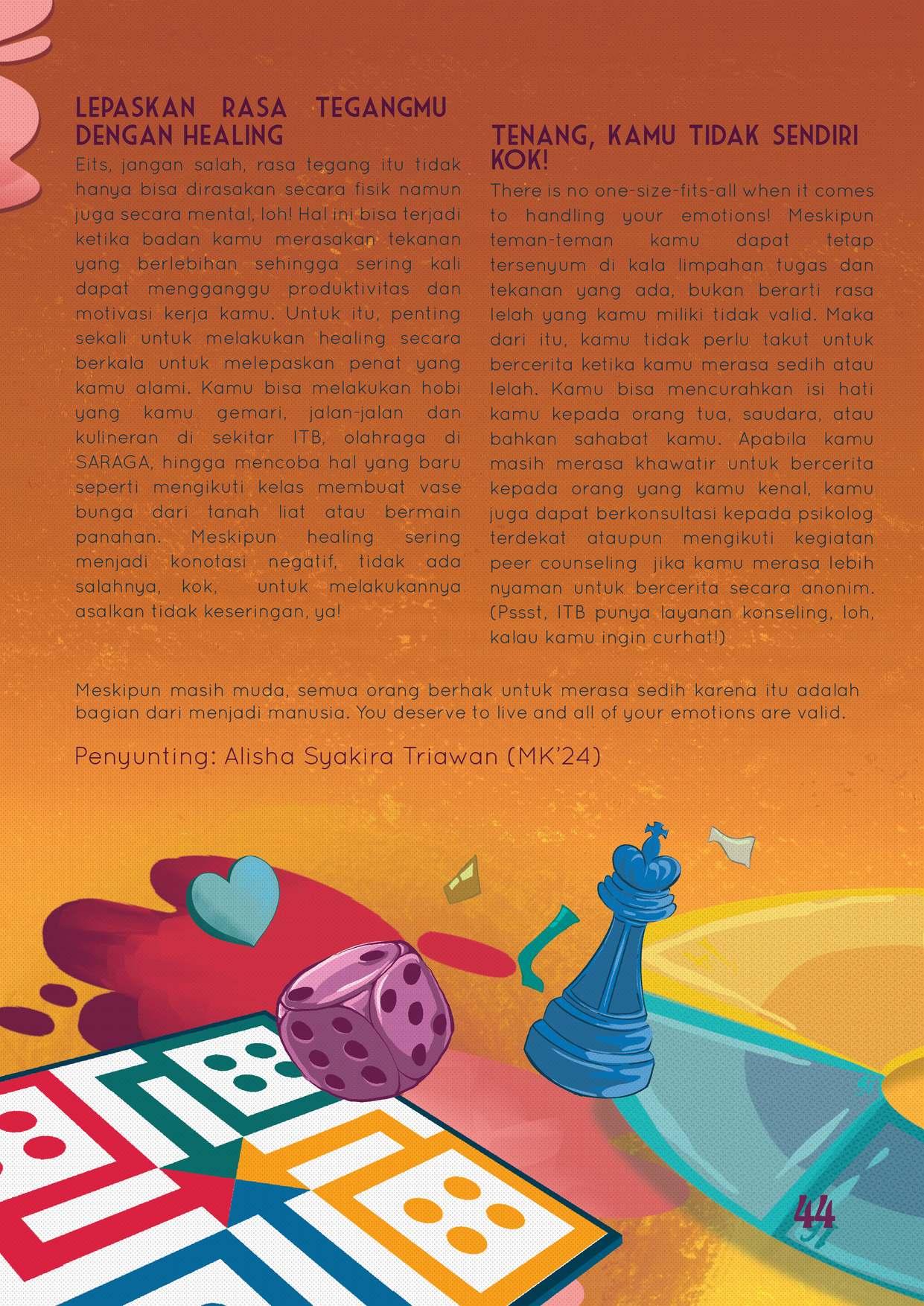 LEPASKAN RASA TEGANGMU DENGAN HEALING

Eits, jangan salah, rasa tegang itu tidak hanya bisa dirasakan secara fisik namun juga secara mental, loh! Hal ini bisa terjadi ketika badan kamu merasakan tekanan yang berlebihan sehingga sering kali dapat mengganggu produktivitas dan motivasi kerja kamu. Untuk itu, penting sekali untuk melakukan healing secara berkala untuk melepaskan penat yang kamu alami. Kamu bisa melakukan hobi yang kamu gemari, jalan-jalan dan kulineran di sekitar ITB, olahraga di SARAGA, hingga mencoba hal yang baru seperti mengikuti kelas membuat vase bunga dari tanah liat atau bermain panahan. Meskipun healing sering menjadi konotasi negatif, tidak ada salahnya, kok, untuk melakukannya asalkan tidak keseringan, ya!

TENANG, KAMU TIDAK SENDIRI KOK!

There is no one-size-fits-all when it comes to handling your emotions! Meskipun teman-teman kamu dapat tetap tersenyum di kala limpahan tugas dan tekanan yang ada, bukan berarti rasa lelah yang kamu miliki tidak valid. Maka dari itu, kamu tidak perlu takut untuk bercerita ketika kamu merasa sedih atau lelah. Kamu bisa mencurahkan isi hati kamu kepada orang tua, saudara, atau bahkan sahabat kamu. Apabila kamu masih merasa khawatir untuk bercerita kepada orang yang kamu kenal, kamu juga dapat berkonsultasi kepada psikolog terdekat ataupun mengikuti kegiatan peer counseling jika kamu merasa lebih nyaman untuk bercerita secara anonim. (Pssst, ITB punya layanan konseling, loh, kalau kamu ingin curhat!)

Meskipun masih muda, semua orang berhak untuk merasa sedih karena itu adalah bagian dari menjadi manusia. You deserve to live and all of your emotions are valid.

Penyunting: Alisha Syakira Triawan (MK'24)

44